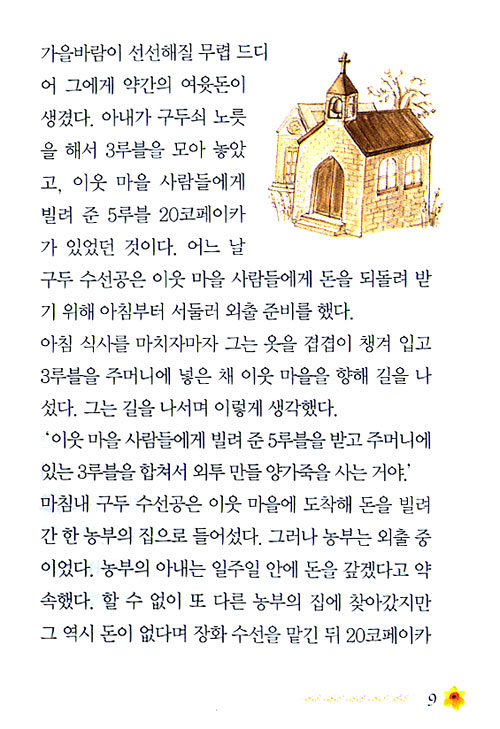 가을바람이 선선해질 무렵 드디어 그에게 약간의 여윳돈이 생겼다. 아내가 구두쇠 노릇을 해서 3루블을 모아 놓았고, 이웃 마을 사람들에게 빌려 준 5루블 20코페이카가 있었던 것이다. 어느 날 구두 수선공은 이웃 마을 사람들에게 돈을 되돌려 받기 위해 아침부터 서둘러 외출 준비를 했다.

아침 식사를 마치자마자 그는 옷을 겹겹이 챙겨 입고 3루블을 주머니에 넣은 채 이웃 마을을 향해 길을 나섰다. 그는 길을 나서며 이렇게 생각했다.

'이웃 마을 사람들에게 빌려 준 5루블을 받고 주머니에 있는 3루블을 합쳐서 외투 만들 양가죽을 사는 거야.'

마침내 구두 수선공은 이웃 마을에 도착해 돈을 빌려 간 한 농부의 집으로 들어섰다. 그러나 농부는 외출 중이었다. 농부의 아내는 일주일 안에 돈을 갚겠다고 약속했다. 할 수 없이 또 다른 농부의 집에 찾아갔지만 그 역시 돈이 없다며 장화 수선을 맡긴 뒤 20코페이카

9